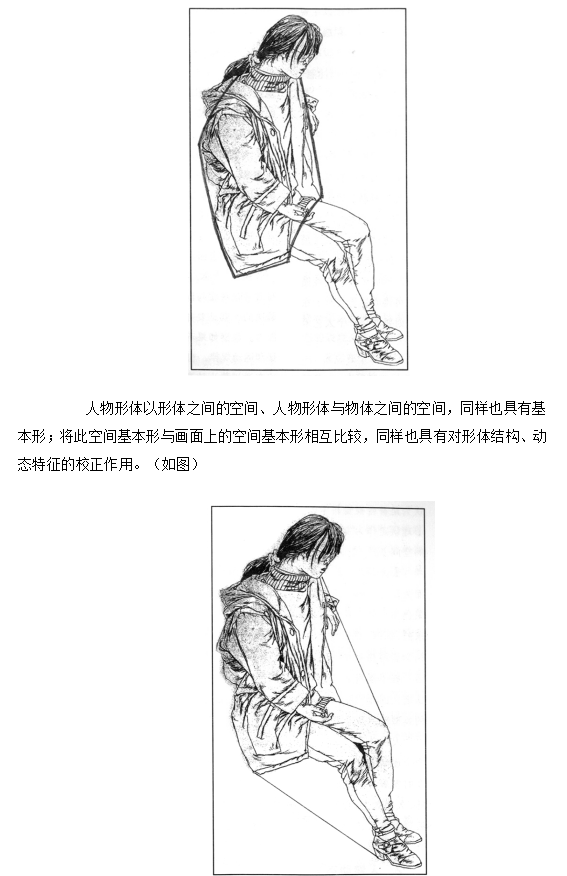 人物形体以形体之间的空间、人物形体与物体之间的空间，同样也具有基本形；将此空间基本形与画面上的空间基本形相互比较，同样也具有对形体结构、动态特征的校正作用。（如图）